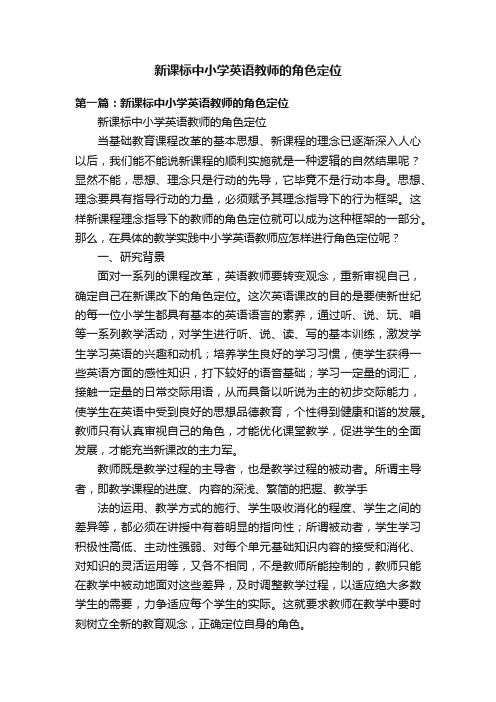 新课标中小学英语教师的角色定位

第一篇：新课标中小学英语教师的角色定位

新课标中小学英语教师的角色定位

当基础教育课程改革的基本思想、新课程的理念已逐渐深入人心以后，我们能不能说新课程的顺利实施就是一种逻辑的自然结果呢？显然不能，思想、理念只是行动的先导，它毕竟不是行动本身。思想、理念要具有指导行动的力量，必须赋予其理念指导下的行为框架。这样新课程理念指导下的教师的角色定位就可以成为这种框架的一部分。那么，在具体的教学实践中小学英语教师应怎样进行角色定位呢？

一、研究背景

面对一系列的课程改革，英语教师要转变观念，重新审视自己，确定自己在新课改下的角色定位。这次英语课改的目的是要使新世纪的每一位小学生都具有基本的英语语言的素养，通过听、说、玩、唱等一系列教学活动，对学生进行听、说、读、写的基本训练，激发学生学习英语的兴趣和动机；培养学生良好的学习习惯，使学生获得一些英语方面的感性知识，打下较好的语音基础；学习一定量的词汇，接触一定量的日常交际用语，从而具备以听说为主的初步交际能力，使学生在英语中受到良好的思想品德教育，个性得到健康和谐的发展。教师只有认真审视自己的角色，才能优化课堂教学，促进学生的全面发展，才能充当新课改的主力军。

教师既是教学过程的主导者，也是教学过程的被动者。所谓主导者，即教学课程的进度、内容的深浅、繁简的把握、教学手

法的运用、教学方式的施行、学生吸收消化的程度、学生之间的差异等，都必须在讲授中有着明显的指向性；所谓被动者，学生学习积极性高低、主动性强弱、对每个单元基础知识内容的接受和消化、对知识的灵活运用等，又各不相同，不是教师所能控制的，教师只能在教学中被动地面对这些差异，及时调整教学过程，以适应绝大多数学生的需要，力争适应每个学生的实际。这就要求教师在教学中要时刻树立全新的教育观念，正确定位自身的角色。